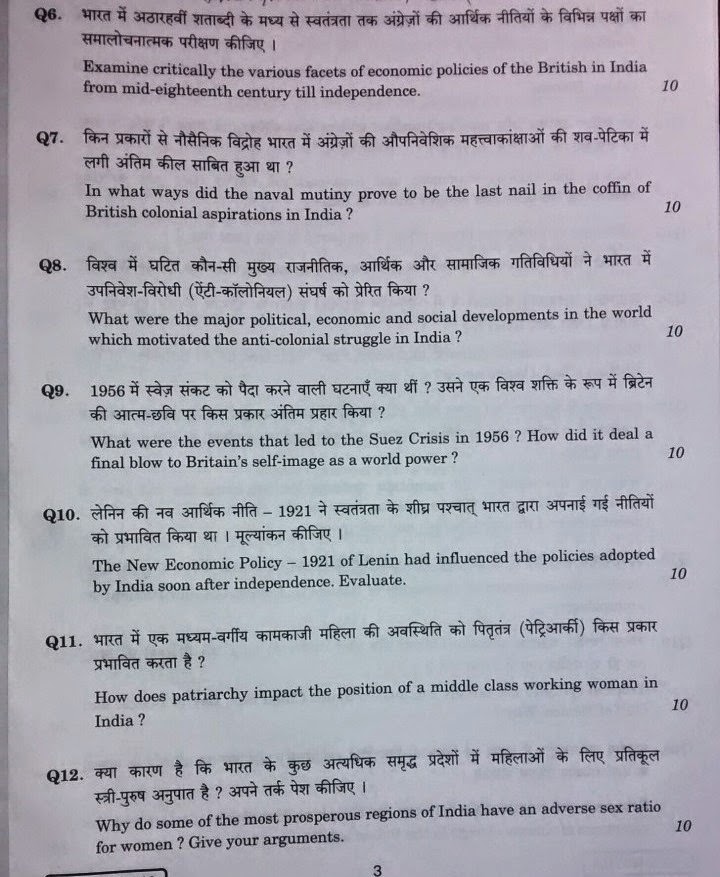 Q6. भारत में अठारहवीं शताब्दी के मध्य से स्वतंत्रता तक अंग्रेज़ों की आर्थिक नीतियों के विभिन्न पक्षों का समालोचनात्मक परीक्षण कीजिए ।

Examine critically the various facets of economic policies of the British in India from mid-eighteenth century till independence. 10

Q7. किन प्रकारों से नौसैनिक विद्रोह भारत में अंग्रेज़ों की औपनिवेशिक महत्त्वाकांक्षाओं की शव-पेटिका में लगी अंतिम कील साबित हुआ था ?

In what ways did the naval mutiny prove to be the last nail in the coffin of British colonial aspirations in India ? 10

Q8. विश्व में घटित कौन-सी मुख्य राजनीतिक, आर्थिक और सामाजिक गतिविधियों ने भारत में उपनिवेश-विरोधी (ऐंटी-कॉलोनियल) संघर्ष को प्रेरित किया ?

What were the major political, economic and social developments in the world which motivated the anti-colonial struggle in India ? 10

Q9. 1956 में स्वेज़ संकट को पैदा करने वाली घटनाएँ क्या थीं ? उसने एक विश्व शक्ति के रूप में ब्रिटेन की आत्म-छवि पर किस प्रकार अंतिम प्रहार किया ?

What were the events that led to the Suez Crisis in 1956 ? How did it deal a final blow to Britain's self-image as a world power ? 10

Q10. लेनिन की नव आर्थिक नीति – 1921 ने स्वतंत्रता के शीघ्र पश्चात् भारत द्वारा अपनाई गई नीतियों को प्रभावित किया था । मूल्यांकन कीजिए ।

The New Economic Policy – 1921 of Lenin had influenced the policies adopted by India soon after independence. Evaluate. 10

Q11. भारत में एक मध्यम-वर्गीय कामकाजी महिला की अवस्थिति को पितृतंत्र (पेट्रिआर्की) किस प्रकार प्रभावित करता है ?

How does patriarchy impact the position of a middle class working woman in India ? 10

Q12. क्या कारण है कि भारत के कुछ अत्यधिक समृद्ध प्रदेशों में महिलाओं के लिए प्रतिकूल स्त्री-पुरुष अनुपात है ? अपने तर्क पेश कीजिए ।

Why do some of the most prosperous regions of India have an adverse sex ratio for women ? Give your arguments. 10

3